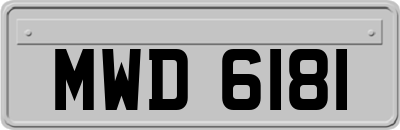 MWD 6181